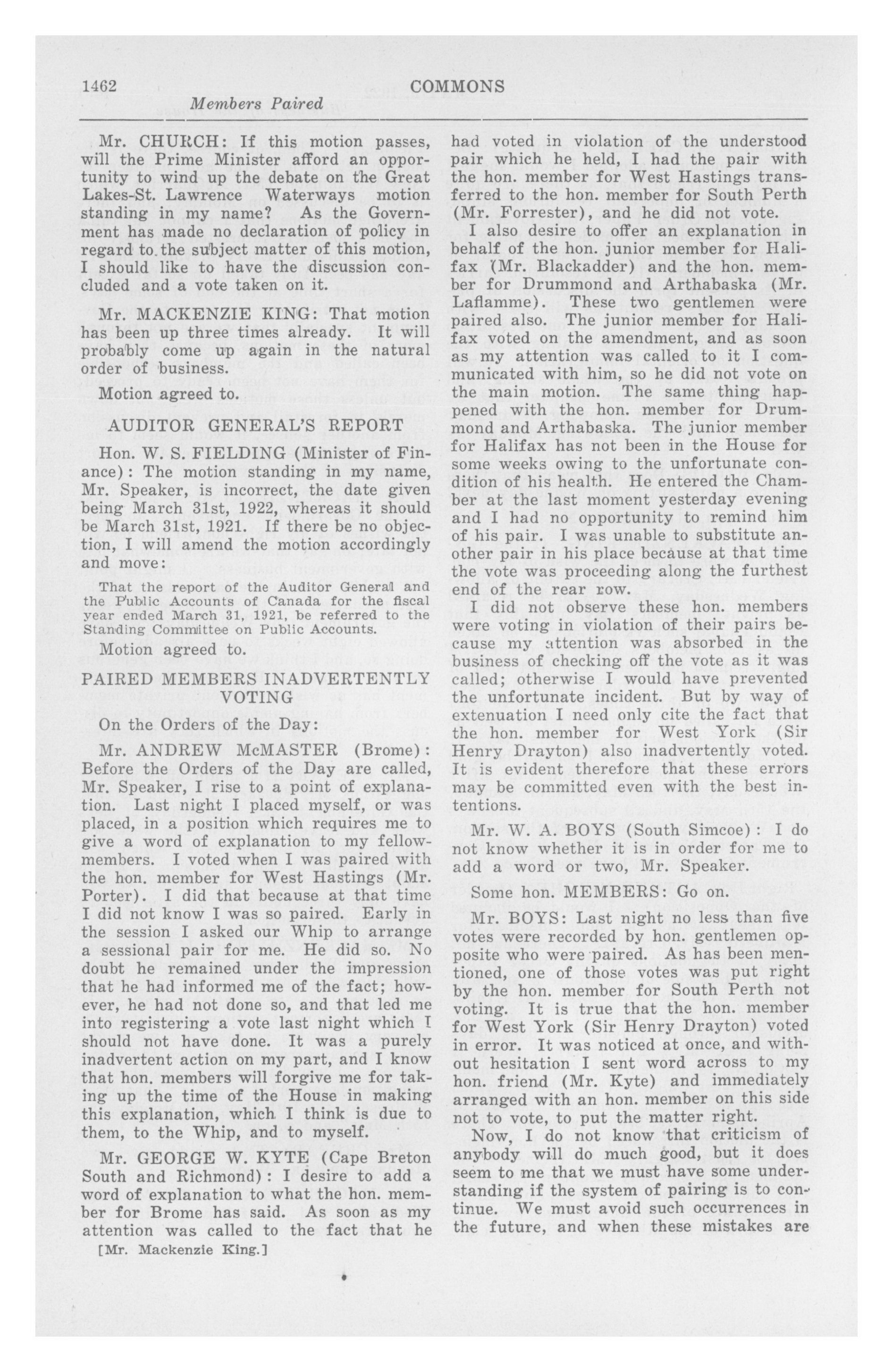 1462 COMMONS

Members Paired

Mr. CHURCH: If this motion passes, will the Prime Minister afford an opportunity to wind up the debate on the Great Lakes-St. Lawrence Waterways motion standing in my name? As the Government has made no declaration of policy in regard to the subject matter of this motion, I should like to have the discussion concluded and a vote taken on it.

Mr. MACKENZIE KING: That motion has been up three times already. It will probably come up again in the natural order of business.

Motion agreed to.

AUDITOR GENERAL'S REPORT

Hon. W. S. FIELDING (Minister of Finance): The motion standing in my name, Mr. Speaker, is incorrect, the date given being March 31st, 1922, whereas it should be March 31st, 1921. If there be no objection, I will amend the motion accordingly and move:

That the report of the Auditor General and the Public Accounts of Canada for the fiscal year ended March 31, 1921, be referred to the Standing Committee on Public Accounts.

Motion agreed to.

PAIRED MEMBERS INADVERTENTLY VOTING

On the Orders of the Day:

Mr. ANDREW McMASTER (Brome): Before the Orders of the Day are called, Mr. Speaker, I rise to a point of explanation. Last night I placed myself, or was placed, in a position which requires me to give a word of explanation to my fellow-members. I voted when I was paired with the hon. member for West Hastings (Mr. Porter). I did that because at that time I did not know I was so paired. Early in the session I asked our Whip to arrange a sessional pair for me. He did so. No doubt he remained under the impression that he had informed me of the fact; however, he had not done so, and that led me into registering a vote last night which I should not have done. It was a purely inadvertent action on my part, and I know that hon. members will forgive me for taking up the time of the House in making this explanation, which I think is due to them, to the Whip, and to myself.

Mr. GEORGE W. KYTE (Cape Breton South and Richmond): I desire to add a word of explanation to what the hon. member for Brome has said. As soon as my attention was called to the fact that he

[Mr. Mackenzie King.]

had voted in violation of the understood pair which he held, I had the pair with the hon. member for West Hastings transferred to the hon. member for South Perth (Mr. Forrester), and he did not vote.

I also desire to offer an explanation in behalf of the hon. junior member for Halifax (Mr. Blackadder) and the hon. member for Drummond and Arthabaska (Mr. Laflamme). These two gentlemen were paired also. The junior member for Halifax voted on the amendment, and as soon as my attention was called to it I communicated with him, so he did not vote on the main motion. The same thing happened with the hon. member for Drummond and Arthabaska. The junior member for Halifax has not been in the House for some weeks owing to the unfortunate condition of his health. He entered the Chamber at the last moment yesterday evening and I had no opportunity to remind him of his pair. I was unable to substitute another pair in his place because at that time the vote was proceeding along the furthest end of the rear row.

I did not observe these hon. members were voting in violation of their pairs because my attention was absorbed in the business of checking off the vote as it was called; otherwise I would have prevented the unfortunate incident. But by way of extenuation I need only cite the fact that the hon. member for West York (Sir Henry Drayton) also inadvertently voted. It is evident therefore that these errors may be committed even with the best intentions.

Mr. W. A. BOYS (South Simcoe): I do not know whether it is in order for me to add a word or two, Mr. Speaker.

Some hon. MEMBERS: Go on.

Mr. BOYS: Last night no less than five votes were recorded by hon. gentlemen opposite who were paired. As has been mentioned, one of those votes was put right by the hon. member for South Perth not voting. It is true that the hon. member for West York (Sir Henry Drayton) voted in error. It was noticed at once, and without hesitation I sent word across to my hon. friend (Mr. Kyte) and immediately arranged with an hon. member on this side not to vote, to put the matter right.

Now, I do not know that criticism of anybody will do much good, but it does seem to me that we must have some understanding if the system of pairing is to continue. We must avoid such occurrences in the future, and when these mistakes are